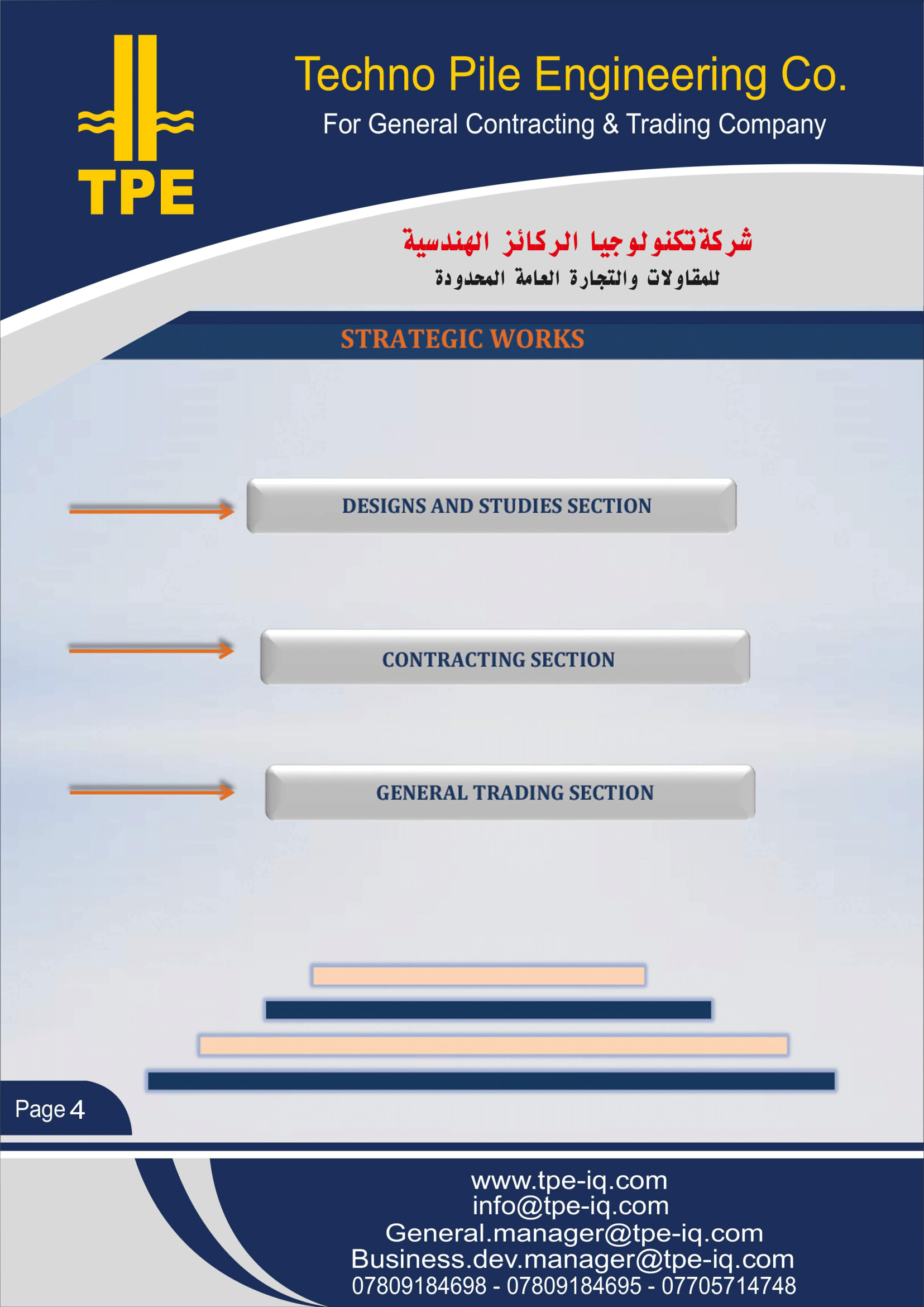 TPE

Techno Pile Engineering Co.
For General Contracting & Trading Company

شركة تكنولوجيا الركائز الهندسية
للمقاولات والتجارة العامة المحدودة

STRATEGIC WORKS

DESIGNS AND STUDIES SECTION

CONTRACTING SECTION

GENERAL TRADING SECTION

Page 4

www.tpe-iq.com
info@tpe-iq.com
General.manager@tpe-iq.com
Business.dev.manager@tpe-iq.com
07809184698 - 07809184695 - 07705714748